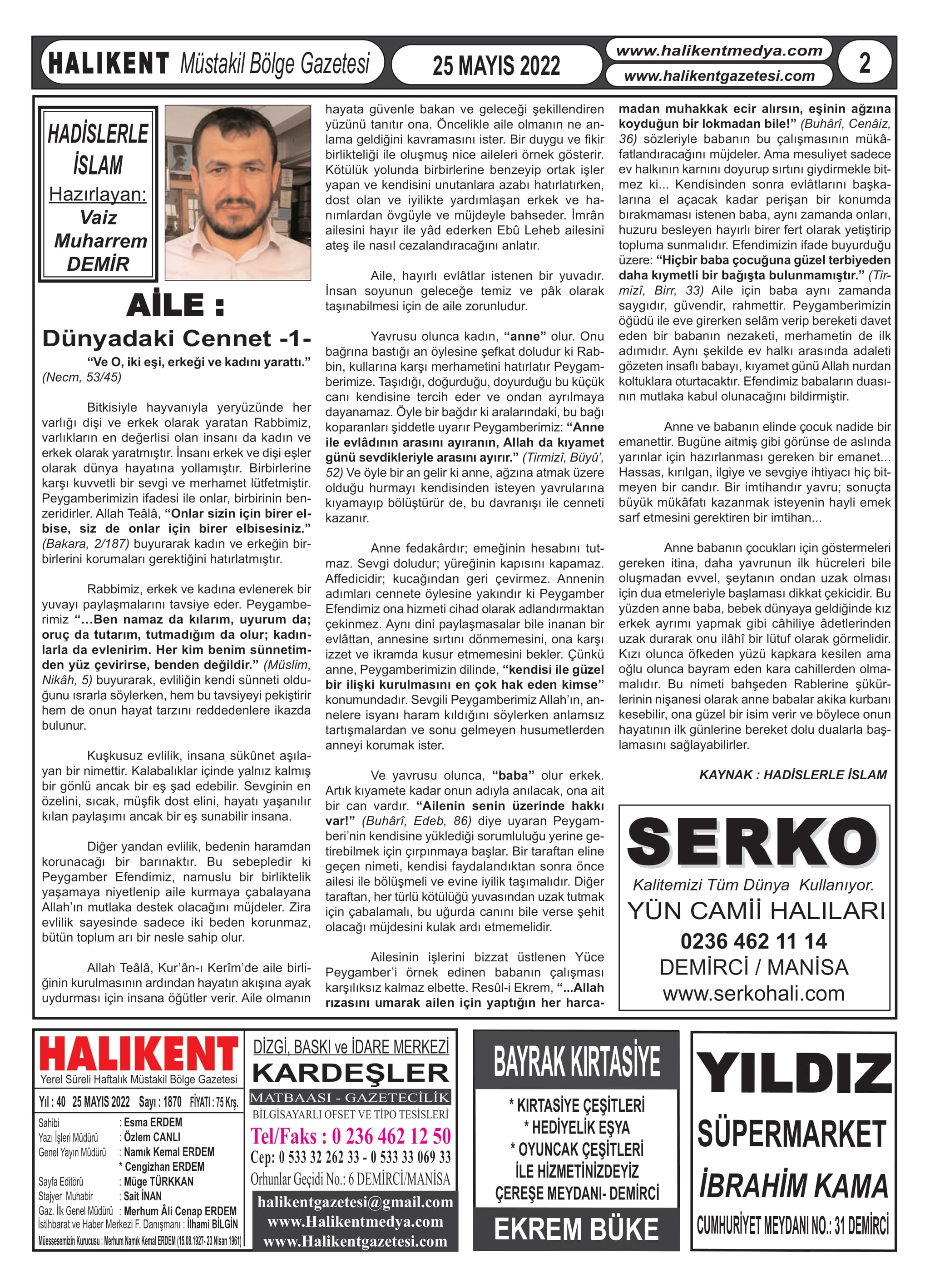 HALIKENT Müstakil Bölge Gazetesi

25 MAYIS 2022

www.halikentmedya.com
www.halikentgazetesi.com

2

HADİSLERLE İSLAM
Hazırlayan:
Vaiz Muharrem DEMİR

AİLE :
Dünyadaki Cennet -1-

“Ve O, iki eşi, erkeği ve kadını yarattı.” (Necm, 53/45)

Bitkisiyle hayvanıyla yeryüzünde her varlığı dişi ve erkek olarak yaratan Rabbimiz, varlıkların en değerlisi olan insanı da kadın ve erkek olarak yaratmıştır. İnsanı erkek ve dişi eşler olarak dünya hayatına yollamıştır. Birbirlerine karşı kuvvetli bir sevgi ve merhamet lütfetmiştir. Peygamberimizin ifadesi ile onlar, birbirinin benzeridirler. Allah Teâlâ, “Onlar sizin için birer elbise, siz de onlar için birer elbisesiniz.” (Bakara, 2/187) buyurarak kadın ve erkeğin birbirlerini korumaları gerektiğini hatırlatmıştır.

Rabbimiz, erkek ve kadına evlenerek bir yuvayı paylaşmalarını tavsiye eder. Peygamberimiz “…Ben namaz da kılarım, uyurum da; oruç da tutarım, tutmadığım da olur; kadınlarla da evlenirim. Her kim benim sünnetimden yüz çevirirse, benden değildir.” (Müslim, Nikâh, 5) buyurarak, evliliğin kendi sünneti olduğunu ısrarla söylerken, hem bu tavsiyeyi pekiştirir hem de onun hayat tarzını reddedenlere ikazda bulunur.

Kuşkusuz evlilik, insana sükûnet aşılayan bir nimettir. Kalabalıklar içinde yalnız kalmış bir gönlü ancak bir eş şad edebilir. Sevginin en özelini, sıcak, müşfik dost elini, hayatı yaşanılır kılan paylaşımı ancak bir eş sunabilir insana.

Diğer yandan evlilik, bedenin haramdan korunacağı bir barınaktır. Bu sebepledir ki Peygamber Efendimiz, namuslu bir birliktelik yaşamaya niyetlenip aile kurmaya çabalayana Allah’ın mutlaka destek olacağını müjdeler. Zira evlilik sayesinde sadece iki beden korunmaz, bütün toplum arı bir nesle sahip olur.

Allah Teâlâ, Kur’ân-ı Kerîm’de aile birliğinin kurulmasının ardından hayatın akışına ayak uydurması için insana öğütler verir. Aile olmanın hayata güvenle bakan ve geleceği şekillendiren yüzünü tanıtır ona. Öncelikle aile olmanın ne anlama geldiğini kavramasını ister. Bir duygu ve fikir birlikteliği ile oluşmuş nice aileleri örnek gösterir. Kötülük yolunda birbirlerine benzeyip ortak işler yapan ve kendisini unutanlara azabı hatırlatırken, dost olan ve iyilikte yardımlaşan erkek ve hanımlardan övgüyle ve müjdeyle bahseder. İmrân ailesini hayır ile yâd ederken Ebû Leheb ailesini ateş ile nasıl cezalandıracağını anlatır.

Aile, hayırlı evlâtlar istenen bir yuvadır. İnsan soyunun geleceğe temiz ve pâk olarak taşınabilmesi için de aile zorunludur.

Yavrusu olunca kadın, “anne” olur. Onu bağrına bastığı an öylesine şefkat doludur ki Rabbin, kullarına karşı merhametini hatırlatır Peygamberimize. Taşıdığı, doğurduğu, doyurduğu bu küçük canı kendisine tercih eder ve ondan ayrılmaya dayanamaz. Öyle bir bağdır ki aralarındaki, bu bağı koparanları şiddetle uyarır Peygamberimiz: “Anne ile evlâdının arasını ayıranın, Allah da kıyamet günü sevdikleriyle arasını ayırır.” (Tirmizî, Büyû’, 52) Ve öyle bir an gelir ki anne, ağzına atmak üzere olduğu hurmayı kendisinden isteyen yavrularına kıyamayıp bölüştürür de, bu davranışı ile cenneti kazanır.

Anne fedakârdır; emeğinin hesabını tutmaz. Sevgi doludur; yüreğinin kapısını kapamaz. Affedicidir; kucağından geri çevirmez. Annenin adımları cennete öylesine yakındır ki Peygamber Efendimiz ona hizmeti cihad olarak adlandırmaktan çekinmez. Aynı dini paylaşmasalar bile inanan bir evlâttan, annesine sırtını dönmemesini, ona karşı izzet ve ikramda kusur etmemesini bekler. Çünkü anne, Peygamberimizin dilinde, “kendisi ile güzel bir ilişki kurulmasını en çok hak eden kimse” konumundadır. Sevgili Peygamberimiz Allah’ın, annelere isyanı haram kıldığını söylerken anlamsız tartışmalardan ve sonu gelmeyen husumetlerden anneyi korumak ister.

Ve yavrusu olunca, “baba” olur erkek. Artık kıyamete kadar onun adıyla anılacak, ona ait bir can vardır. “Ailenin senin üzerinde hakkı var!” (Buhârî, Edeb, 86) diye uyaran Peygamberi’nin kendisine yüklediği sorumluluğu yerine getirebilmek için çırpınmaya başlar. Bir taraftan eline geçen nimeti, kendisi faydalandıktan sonra önce ailesi ile bölüşmeli ve evine iyilik taşımalıdır. Diğer taraftan, her türlü kötülüğü yuvasından uzak tutmak için çabalamalı, bu uğurda canını bile verse şehit olacağı müjdesini kulak ardı etmemelidir.

Ailesinin işlerini bizzat üstlenen Yüce Peygamber’i örnek edinen babanın çalışması karşılıksız kalmaz elbette. Resûl-i Ekrem, “...Allah rızasını umarak ailen için yaptığın her harcamadan muhakkak ecir alırsın, eşinin ağzına koyduğun bir lokmadan bile!” (Buhârî, Cenâiz, 36) sözleriyle babanın bu çalışmasının mükâfatlandıracağını müjdeler. Ama mesuliyet sadece ev halkının karnını doyurup sırtını giydirmekle bitmez ki... Kendisinden sonra evlâtlarını başkalarına el açacak kadar perişan bir konumda bırakmaması istenen baba, aynı zamanda onları, huzuru besleyen hayırlı birer fert olarak yetiştirip topluma sunmalıdır. Efendimizin ifade buyurduğu üzere: “Hiçbir baba çocuğuna güzel terbiyeden daha kıymetli bir bağışta bulunmamıştır.” (Tirmizî, Birr, 33) Aile için baba aynı zamanda saygıdır, güvendir, rahmettir. Peygamberimizin öğüdü ile eve girerken selâm verip bereketi davet eden bir babanın nezaketi, merhametin de ilk adımıdır. Aynı şekilde ev halkı arasında adaleti gözeten insaflı babayı, kıyamet günü Allah nurdan koltuklara oturtacaktır. Efendimiz babaların duasının mutlaka kabul olunacağını bildirmiştir.

Anne ve babanın elinde çocuk nadide bir emanettir. Bugüne aitmiş gibi görünse de aslında yarınlar için hazırlanması gereken bir emanet... Hassas, kırılgan, ilgiye ve sevgiye ihtiyacı hiç bitmeyen bir candır. Bir imtihandır yavru; sonuçta büyük mükâfatı kazanmak isteyenin hayli emek sarf etmesini gerektiren bir imtihan...

Anne babanın çocukları için göstermeleri gereken itina, daha yavrunun ilk hücreleri bile oluşmadan evvel, şeytanın ondan uzak olması için dua etmeleriyle başlaması dikkat çekicidir. Bu yüzden anne baba, bebek dünyaya geldiğinde kız erkek ayrımı yapmak gibi câhiliye âdetlerinden uzak durarak onu ilâhî bir lütuf olarak görmelidir. Kızı olunca öfkeden yüzü kapkara kesilen ama oğlu olunca bayram eden kara cahillerden olmamalıdır. Bu nimeti bahşeden Rablerine şükürlerinin nişanesi olarak anne babalar akika kurbanı kesebilir, ona güzel bir isim verir ve böylece onun hayatının ilk günlerine bereket dolu dualarla başlamasını sağlayabilirler.

KAYNAK : HADİSLERLE İSLAM

SERKO
Kalitemizi Tüm Dünya Kullanıyor.
YÜN CAMİİ HALILARI
0236 462 11 14
DEMİRCİ / MANİSA
www.serkohali.com

HALIKENT
Yerel Süreli Haftalık Müstakil Bölge Gazetesi
Yıl : 40 25 MAYIS 2022 Sayı : 1870 FİYATI : 75 Krş.
Sahibi : Esma ERDEM
Yazı İşleri Müdürü : Özlem CANLI
Genel Yayın Müdürü : Namık Kemal ERDEM
* Cengizhan ERDEM
Sayfa Editörü : Müge TÜRKKAN
Stajyer Muhabir : Sait İNAN
Gaz. İlk Genel Müdürü : Merhum Âli Cenap ERDEM
İstihbarat ve Haber Merkezi F. Danışmanı : İlhami BİLGİN
Müessesemizin Kurucusu : Merhum Namık Kemal ERDEM (15.08.1927- 23 Nisan 1961)

DİZGİ, BASKI ve İDARE MERKEZİ
KARDEŞLER
MATBAASI - GAZETECİLİK
BİLGİSAYARLI OFSET VE TİPO TESİSLERİ
Tel/Faks : 0 236 462 12 50
Cep: 0 533 32 262 33 - 0 533 33 069 33
Orhunlar Geçidi No.: 6 DEMİRCİ/MANİSA
halikentgazetesi@gmail.com
www.Halikentmedya.com
www.Halikentgazetesi.com

BAYRAK KIRTASİYE
* KIRTASİYE ÇEŞİTLERİ
* HEDİYELİK EŞYA
* OYUNCAK ÇEŞİTLERİ
İLE HİZMETİNİZDEYİZ
ÇEREŞE MEYDANI- DEMİRCİ
EKREM BÜKE

YILDIZ
SÜPERMARKET
İBRAHİM KAMA
CUMHURİYET MEYDANI NO.: 31 DEMİRCİ